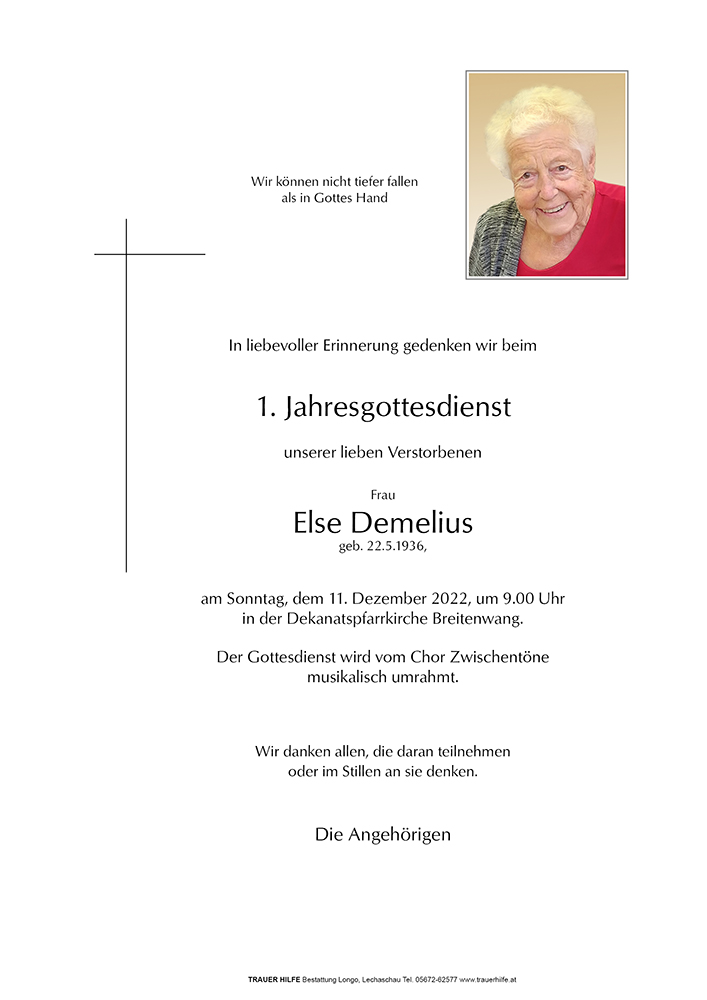 Wir können nicht tiefer fallen
als in Gottes Hand

In liebevoller Erinnerung gedenken wir beim

1. Jahresgottesdienst

unserer lieben Verstorbenen

Frau

Else Demelius

geb. 22.5.1936,

am Sonntag, dem 11. Dezember 2022, um 9.00 Uhr
in der Dekanatspfarrkirche Breitenwang.

Der Gottesdienst wird vom Chor Zwischentöne
musikalisch umrahmt.

Wir danken allen, die daran teilnehmen
oder im Stillen an sie denken.

Die Angehörigen

TRAUER HILFE Bestattung Longo, Lechaschau Tel. 05672-62577 www.trauerhilfe.at